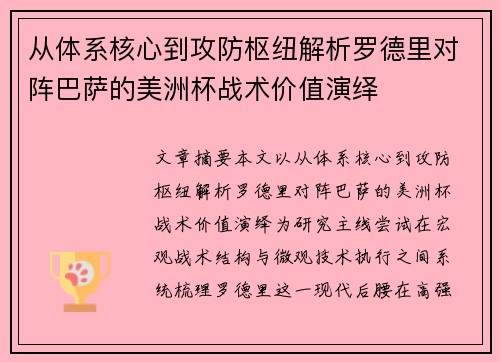 从体系核心到攻防枢纽解析罗德里对阵巴萨的美洲杯战术价值演绎

文章摘要本文以从体系核心到攻防枢纽解析罗德里对阵巴萨的美洲杯战术价值演绎为研究主线尝试在宏观战术结构与微观技术执行之间系统梳理罗德里这一现代后腰在高强